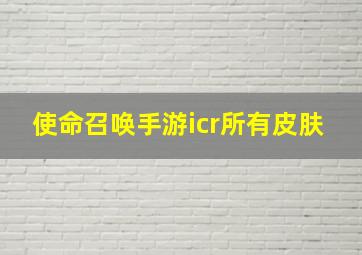 使命召唤手游icr所有皮肤